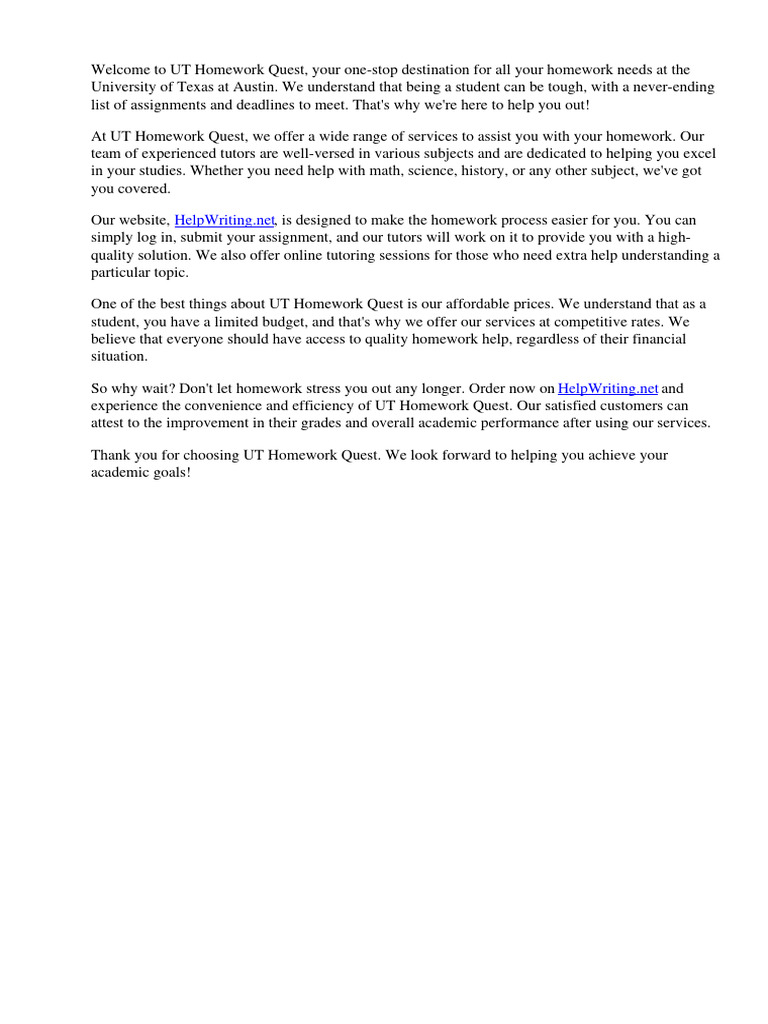 Welcome to UT Homework Quest, your one-stop destination for all your homework needs at the University of Texas at Austin. We understand that being a student can be tough, with a never-ending list of assignments and deadlines to meet. That's why we're here to help you out!

At UT Homework Quest, we offer a wide range of services to assist you with your homework. Our team of experienced tutors are well-versed in various subjects and are dedicated to helping you excel in your studies. Whether you need help with math, science, history, or any other subject, we've got you covered.

Our website, HelpWriting.net, is designed to make the homework process easier for you. You can simply log in, submit your assignment, and our tutors will work on it to provide you with a high-quality solution. We also offer online tutoring sessions for those who need extra help understanding a particular topic.

One of the best things about UT Homework Quest is our affordable prices. We understand that as a student, you have a limited budget, and that's why we offer our services at competitive rates. We believe that everyone should have access to quality homework help, regardless of their financial situation.

So why wait? Don't let homework stress you out any longer. Order now on HelpWriting.net and experience the convenience and efficiency of UT Homework Quest. Our satisfied customers can attest to the improvement in their grades and overall academic performance after using our services.

Thank you for choosing UT Homework Quest. We look forward to helping you achieve your academic goals!